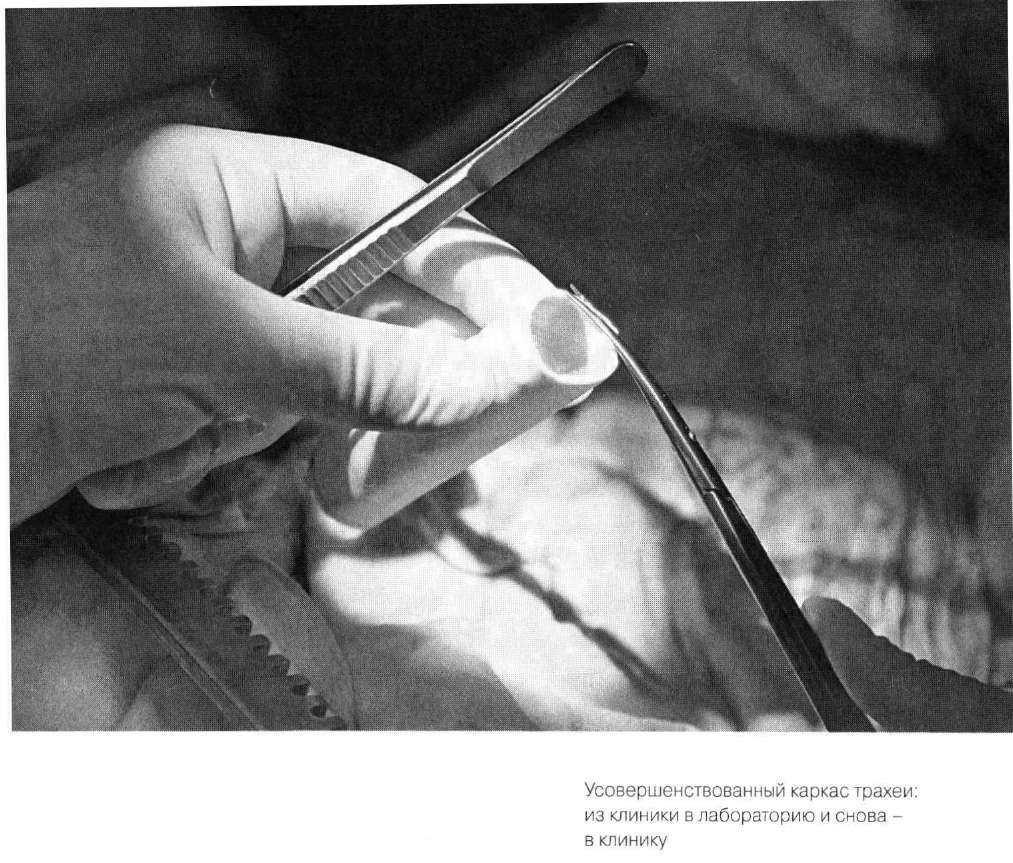 Усовершенствованный каркас трахеи: из клиники в лабораторию и снова – в клинику